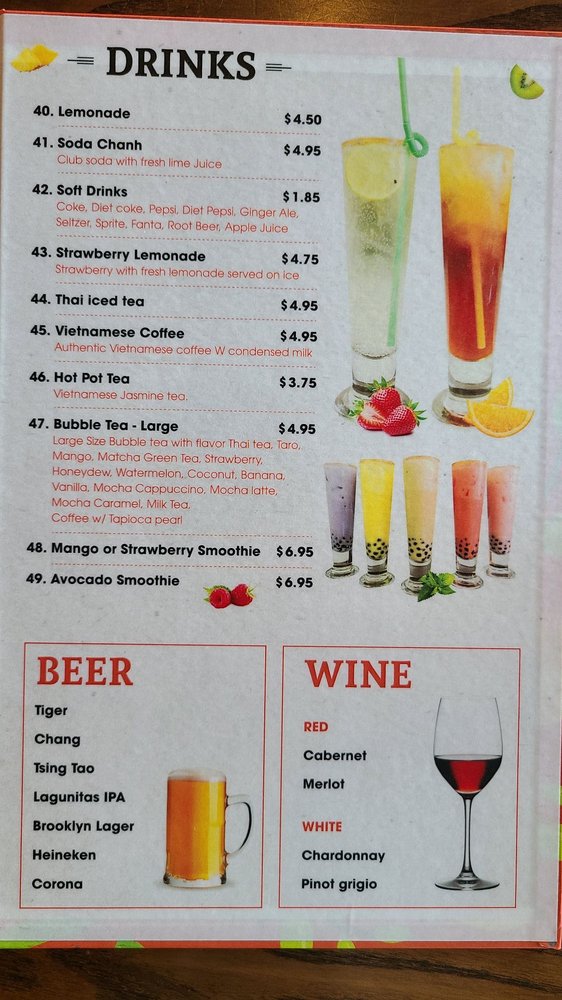 DRINKS

40. Lemonade $4.50

41. Soda Chanh $4.95
Club soda with fresh lime Juice

42. Soft Drinks $1.85
Coke, Diet coke, Pepsi, Diet Pepsi, Ginger Ale, Seltzer, Sprite, Fanta, Root Beer, Apple Juice

43. Strawberry Lemonade $4.75
Strawberry with fresh lemonade served on ice

44. Thai iced tea $4.95

45. Vietnamese Coffee $4.95
Authentic Vietnamese coffee W condensed milk

46. Hot Pot Tea $3.75
Vietnamese Jasmine tea.

47. Bubble Tea - Large $4.95
Large Size Bubble tea with flavor Thai tea, Taro, Mango, Matcha Green Tea, Strawberry, Honeydew, Watermelon, Coconut, Banana, Vanilla, Mocha Cappuccino, Mocha latte, Mocha Caramel, Milk Tea, Coffee w/ Tapioca pearl

48. Mango or Strawberry Smoothie $6.95

49. Avocado Smoothie $6.95

BEER

Tiger
Chang
Tsing Tao
Lagunitas IPA
Brooklyn Lager
Heineken
Corona

WINE

RED
Cabernet
Merlot

WHITE
Chardonnay
Pinot grigio